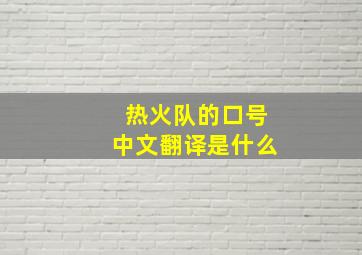 热火队的口号
中文翻译是什么